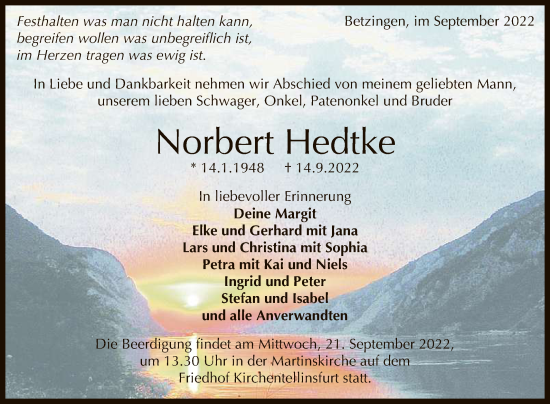 Festhalten was man nicht halten kann,
begreifen wollen was unbegreiflich ist,
im Herzen tragen was ewig ist.

Betzingen, im September 2022

In Liebe und Dankbarkeit nehmen wir Abschied von meinem geliebten Mann, unserem lieben Schwager, Onkel, Patenonkel und Bruder

Norbert Hedtke

* 14.1.1948 † 14.9.2022

In liebevoller Erinnerung
Deine Margit
Elke und Gerhard mit Jana
Lars und Christina mit Sophia
Petra mit Kai und Niels
Ingrid und Peter
Stefan und Isabel
und alle Anverwandten

Die Beerdigung findet am Mittwoch, 21. September 2022, um 13.30 Uhr in der Martinskirche auf dem Friedhof Kirchentellinsfurt statt.